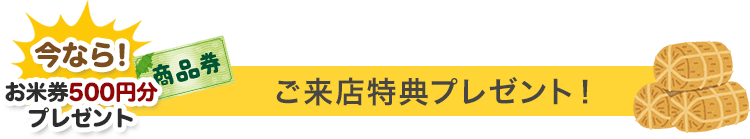 今なら!
お米券500円分
プレゼント

商品券

ご来店特典プレゼント!